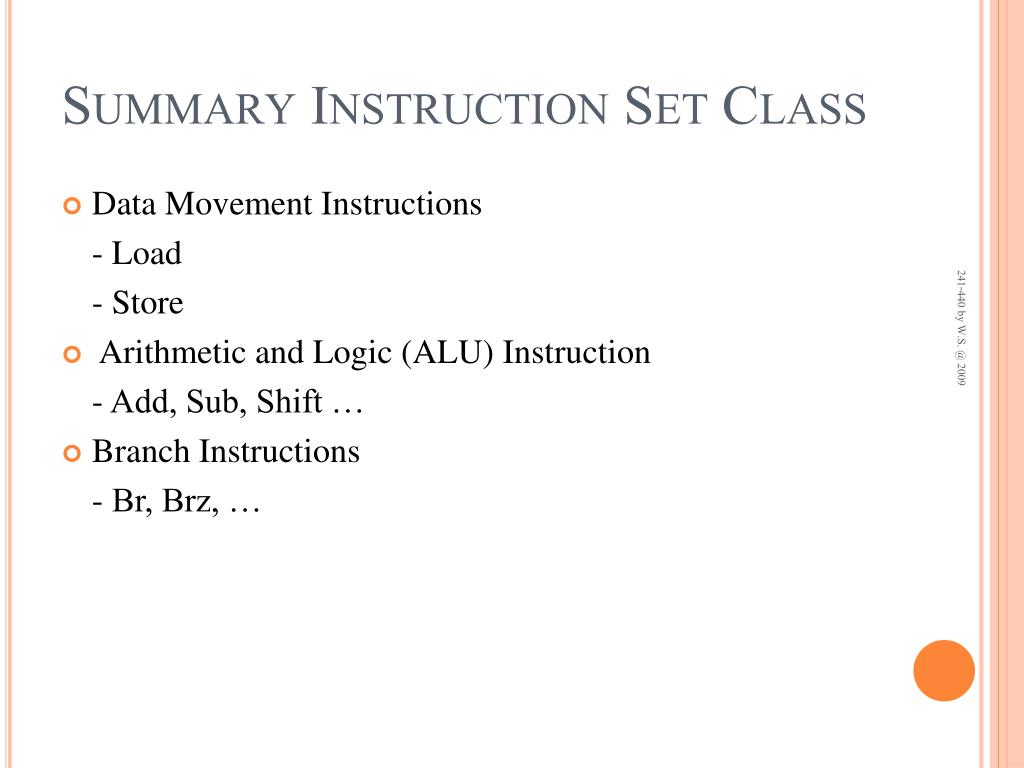 SUMMARY INSTRUCTION SET CLASS

Data Movement Instructions
- Load
- Store

Arithmetic and Logic (ALU) Instruction
- Add, Sub, Shift …

Branch Instructions
- Br, Brz, …

241-440 by W.S. @ 2009